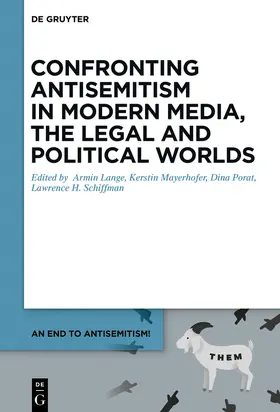 DE GRUYTER

CONFRONTING ANTISEMITISM IN MODERN MEDIA, THE LEGAL AND POLITICAL WORLDS

Edited by Armin Lange, Kerstin Mayerhofer, Dina Porat, Lawrence H. Schiffman

AN END TO ANTISEMITISM!

THEM

DE
G